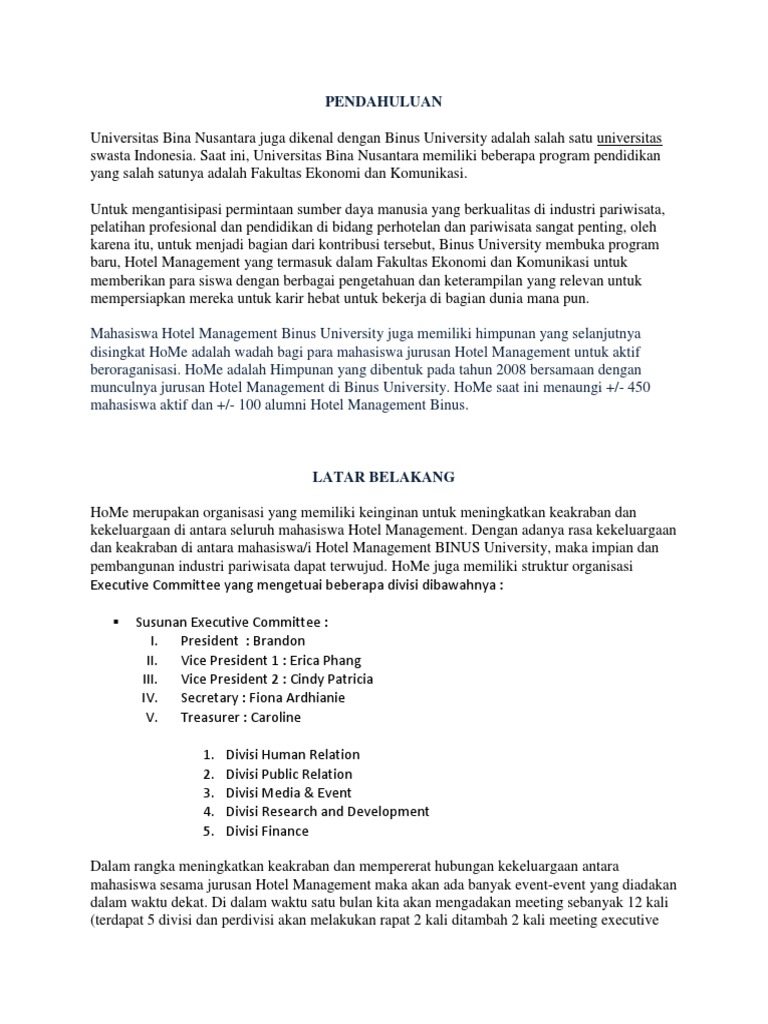 PENDAHULUAN

Universitas Bina Nusantara juga dikenal dengan Binus University adalah salah satu universitas swasta Indonesia. Saat ini, Universitas Bina Nusantara memiliki beberapa program pendidikan yang salah satunya adalah Fakultas Ekonomi dan Komunikasi.

Untuk mengantisipasi permintaan sumber daya manusia yang berkualitas di industri pariwisata, pelatihan profesional dan pendidikan di bidang perhotelan dan pariwisata sangat penting, oleh karena itu, untuk menjadi bagian dari kontribusi tersebut, Binus University membuka program baru, Hotel Management yang termasuk dalam Fakultas Ekonomi dan Komunikasi untuk memberikan para siswa dengan berbagai pengetahuan dan keterampilan yang relevan untuk mempersiapkan mereka untuk karir hebat untuk bekerja di bagian dunia mana pun.

Mahasiswa Hotel Management Binus University juga memiliki himpunan yang selanjutnya disingkat HoMe adalah wadah bagi para mahasiswa jurusan Hotel Management untuk aktif beroraganisasi. HoMe adalah Himpunan yang dibentuk pada tahun 2008 bersamaan dengan munculnya jurusan Hotel Management di Binus University. HoMe saat ini menaungi +/- 450 mahasiswa aktif dan +/- 100 alumni Hotel Management Binus.

LATAR BELAKANG

HoMe merupakan organisasi yang memiliki keinginan untuk meningkatkan keakraban dan kekeluargaan di antara seluruh mahasiswa Hotel Management. Dengan adanya rasa kekeluargaan dan keakraban di antara mahasiswa/i Hotel Management BINUS University, maka impian dan pembangunan industri pariwisata dapat terwujud. HoMe juga memiliki struktur organisasi Executive Committee yang mengetuai beberapa divisi dibawahnya :

▪ Susunan Executive Committee :
I. President : Brandon
II. Vice President 1 : Erica Phang
III. Vice President 2 : Cindy Patricia
IV. Secretary : Fiona Ardhianie
V. Treasurer : Caroline

1. Divisi Human Relation
2. Divisi Public Relation
3. Divisi Media & Event
4. Divisi Research and Development
5. Divisi Finance

Dalam rangka meningkatkan keakraban dan mempererat hubungan kekeluargaan antara mahasiswa sesama jurusan Hotel Management maka akan ada banyak event-event yang diadakan dalam waktu dekat. Di dalam waktu satu bulan kita akan mengadakan meeting sebanyak 12 kali (terdapat 5 divisi dan perdivisi akan melakukan rapat 2 kali ditambah 2 kali meeting executive